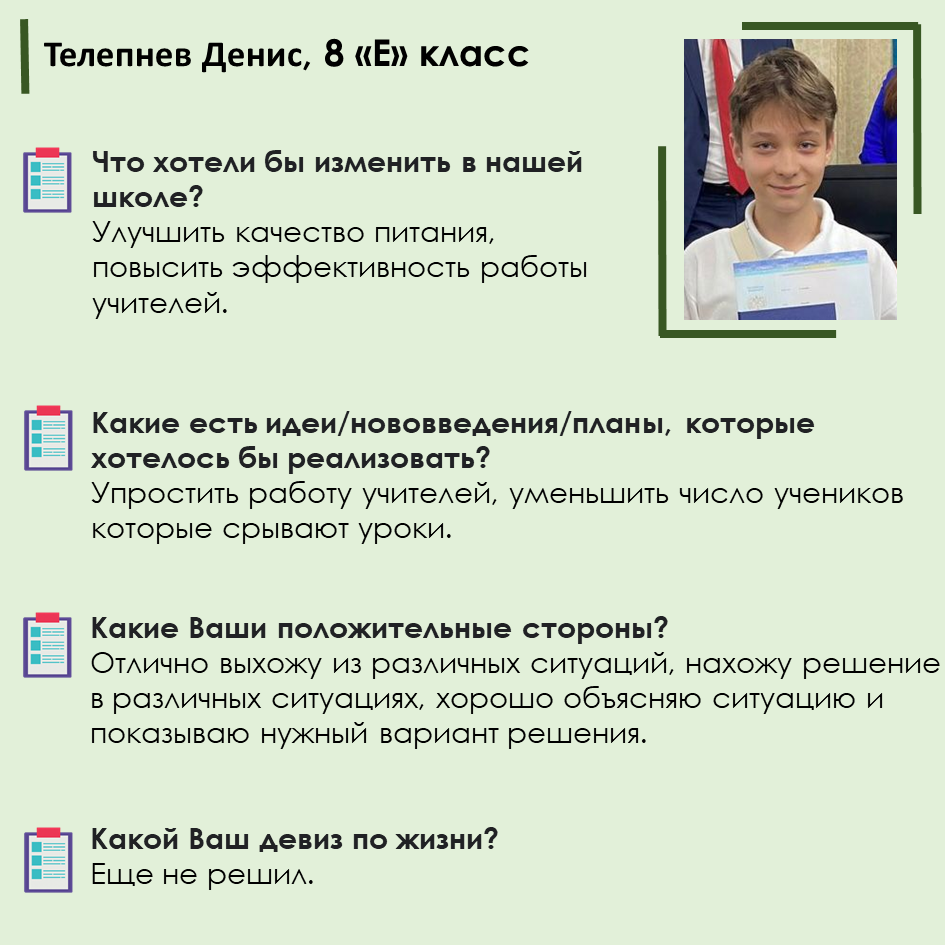 Телепнев Денис, 8 «Е» класс

Что хотели бы изменить в нашей школе?
Улучшить качество питания, повысить эффективность работы учителей.

Какие есть идеи/нововведения/планы, которые хотелось бы реализовать?
Упростить работу учителей, уменьшить число учеников которые срывают уроки.

Какие Ваши положительные стороны?
Отлично выхожу из различных ситуаций, нахожу решение в различных ситуациях, хорошо объясняю ситуацию и показываю нужный вариант решения.

Какой Ваш девиз по жизни?
Еще не решил.